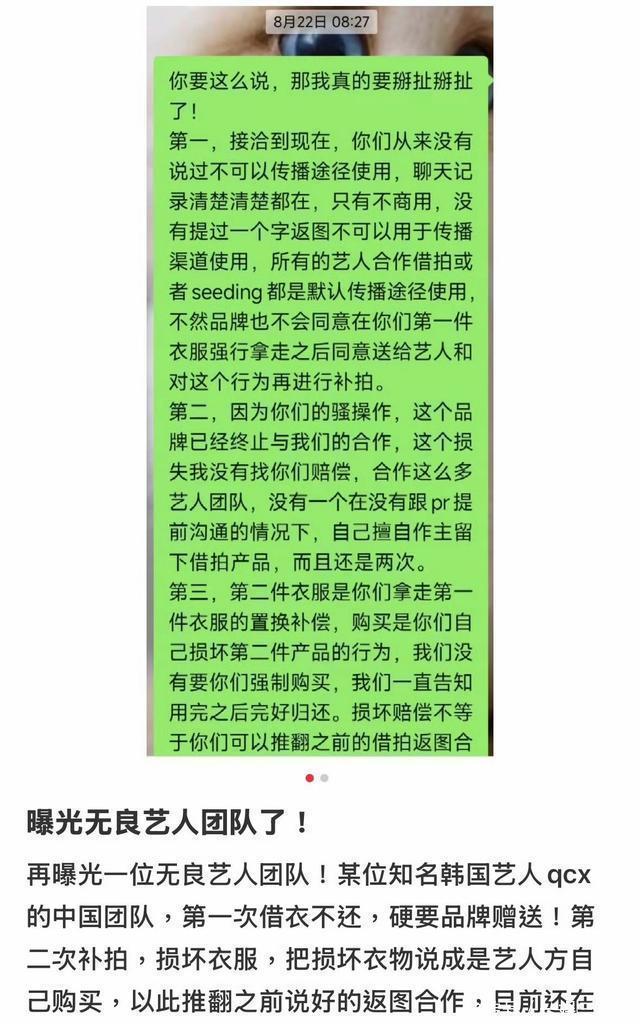 8月22日 08:27

你要这么说，那我真的要掰扯掰扯了！
第一，接洽到现在，你们从来没有说过不可以传播途径使用，聊天记录清楚清楚都在，只有不商用，没有提过一个字返图不可以用于传播渠道使用，所有的艺人合作借拍或者 seeding 都是默认传播途径使用，不然品牌也不会同意在你们第一件衣服强行拿走之后同意送给艺人和对这个行为再进行补拍。
第二，因为你们的骚操作，这个品牌已经终止与我们的合作，这个损失我没有找你们赔偿，合作这么多艺人团队，没有一个在没有跟 pr 提前沟通的情况下，自己擅自作主留下借拍产品，而且还是两次。
第三，第二件衣服是你们拿走第一件衣服的置换补偿，购买是你们自己损坏第二件产品的行为，我们没有要你们强制购买，我们一直告知用完之后完好归还。损坏赔偿不等于你们可以推翻之前的借拍返图合

曝光无良艺人团队了！

再曝光一位无良艺人团队！某位知名韩国艺人 qcx 的中国团队，第一次借衣不还，硬要品牌赠送！第二次补拍，损坏衣服，把损坏衣物说成是艺人方自己购买，以此推翻之前说好的返图合作，目前还在